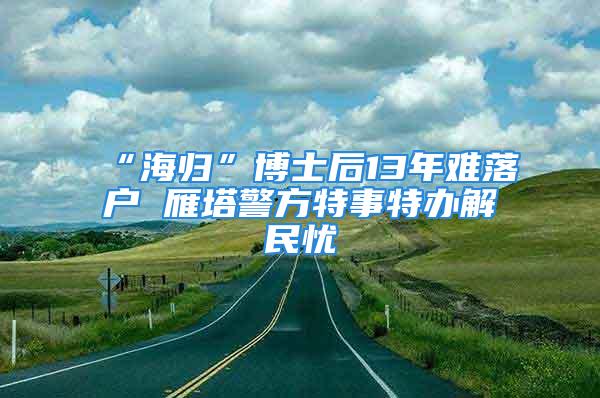 “海归”博士后13年难落户 雁塔警方特事特办解民忧